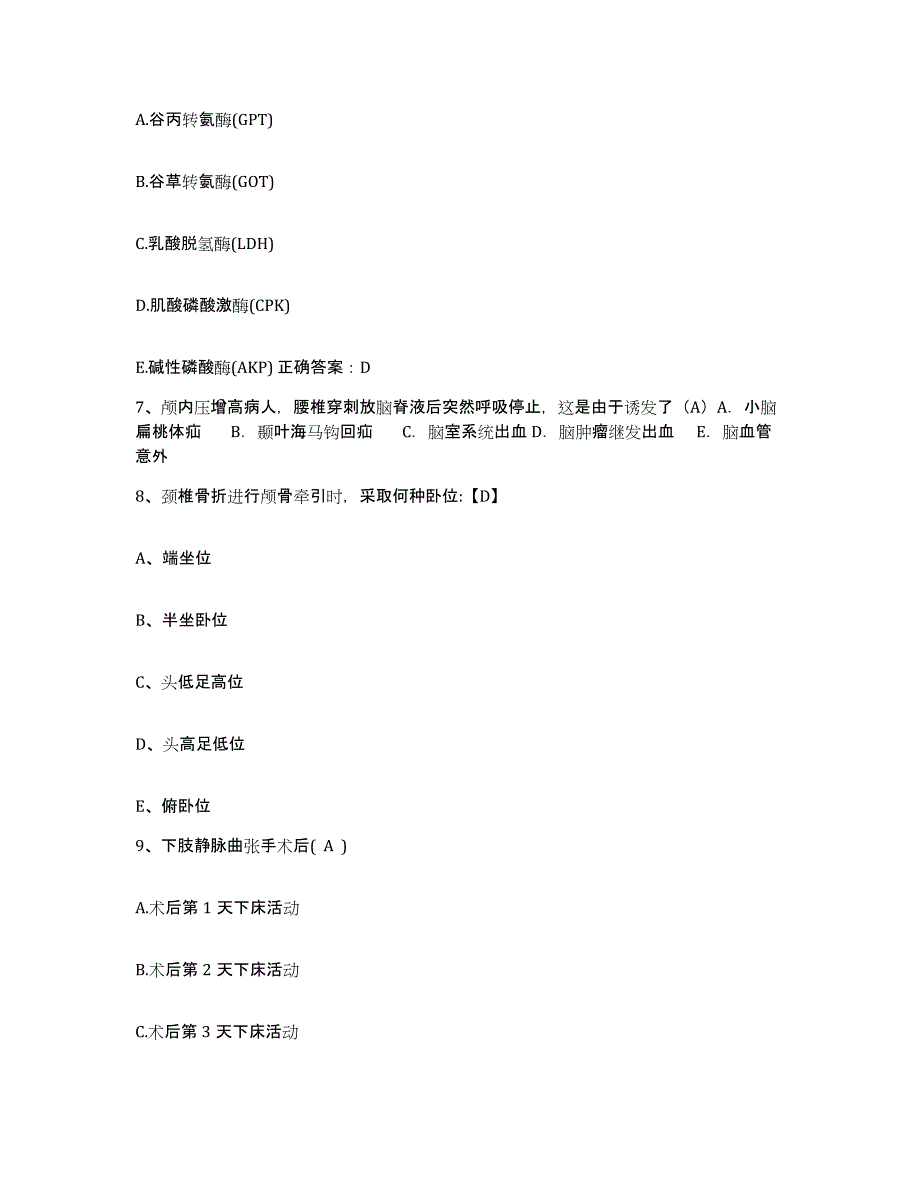 A.谷丙转氨酶(GPT)

B.谷草转氨酶(GOT)

C.乳酸脱氢酶(LDH)

D.肌酸磷酸激酶(CPK)

E.碱性磷酸酶(AKP) 正确答案：D

7、颅内压增高病人，腰椎穿刺放脑脊液后突然呼吸停止，这是由于诱发了（A）A. 小脑扁桃体疝　B. 颞叶海马钩回疝　C. 脑室系统出血 D. 脑肿瘤继发出血　E. 脑血管意外

8、颈椎骨折进行颅骨牵引时，采取何种卧位:【D】

A、端坐位

B、半坐卧位

C、头低足高位

D、头高足低位

E、俯卧位

9、下肢静脉曲张手术后( A )

A.术后第 1 天下床活动

B.术后第 2 天下床活动

C.术后第 3 天下床活动